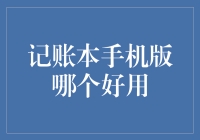 记账本手机版
哪个好用